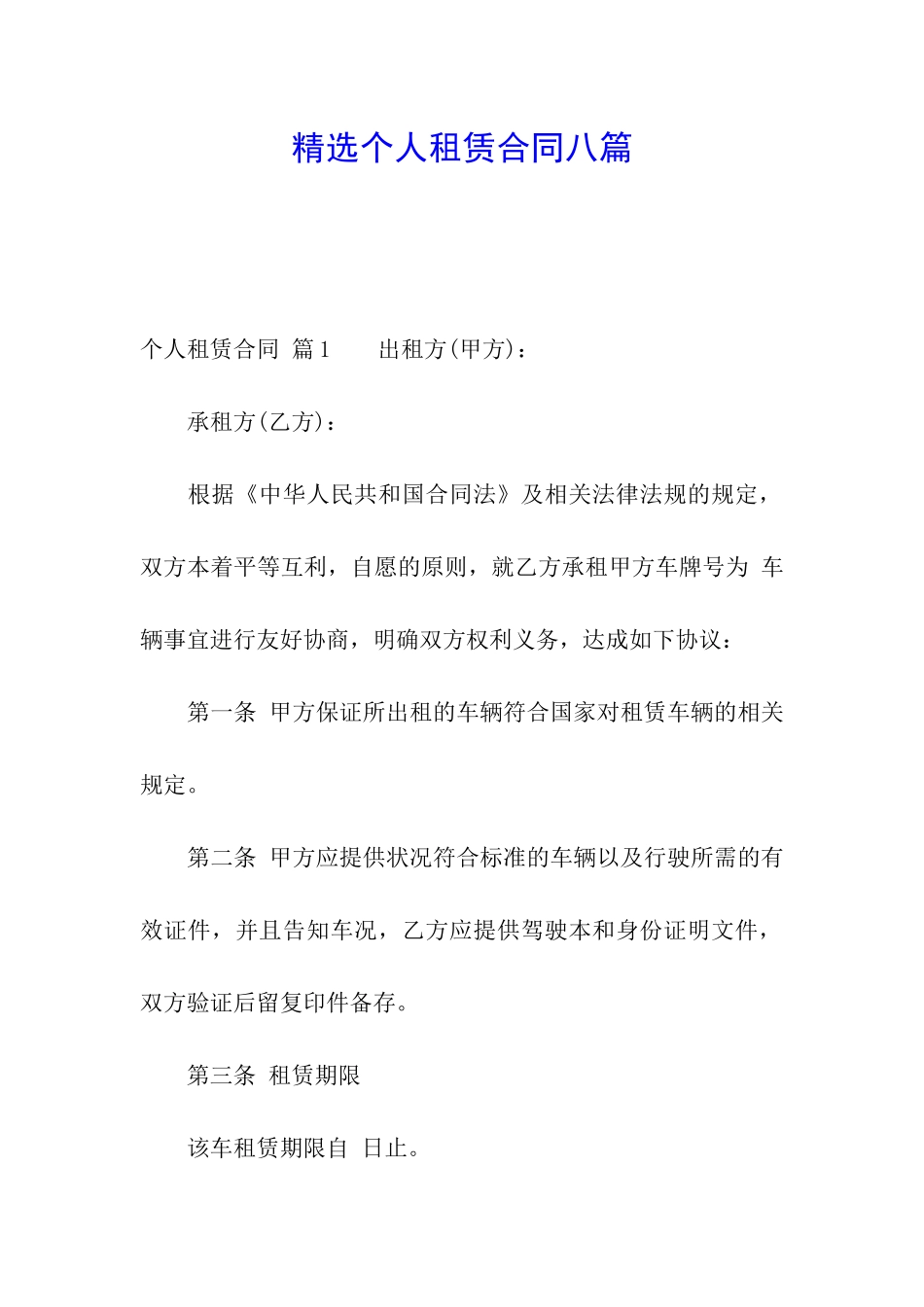 精选个人租赁合同八篇

个人租赁合同 篇1　　出租方(甲方)：

承租方(乙方)：

根据《中华人民共和国合同法》及相关法律法规的规定，双方本着平等互利，自愿的原则，就乙方承租甲方车牌号为 车辆事宜进行友好协商，明确双方权利义务，达成如下协议：

第一条 甲方保证所出租的车辆符合国家对租赁车辆的相关规定。

第二条 甲方应提供状况符合标准的车辆以及行驶所需的有效证件，并且告知车况，乙方应提供驾驶本和身份证明文件，双方验证后留复印件备存。

第三条 租赁期限

该车租赁期限自 日止。